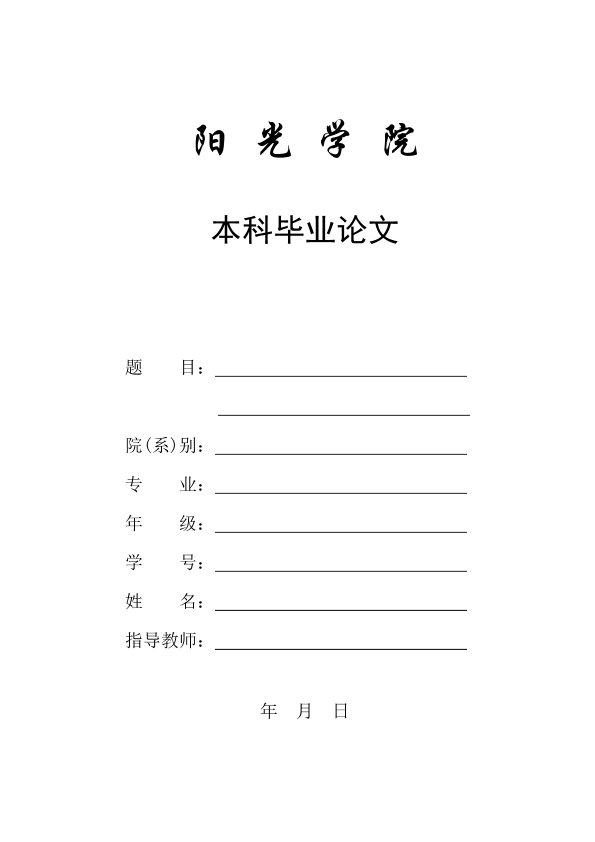 阳 光 学 院

本科毕业论文

题　　目：

院(系)别：

专　　业：

年　　级：

学　　号：

姓　　名：

指导教师：

年　月　日